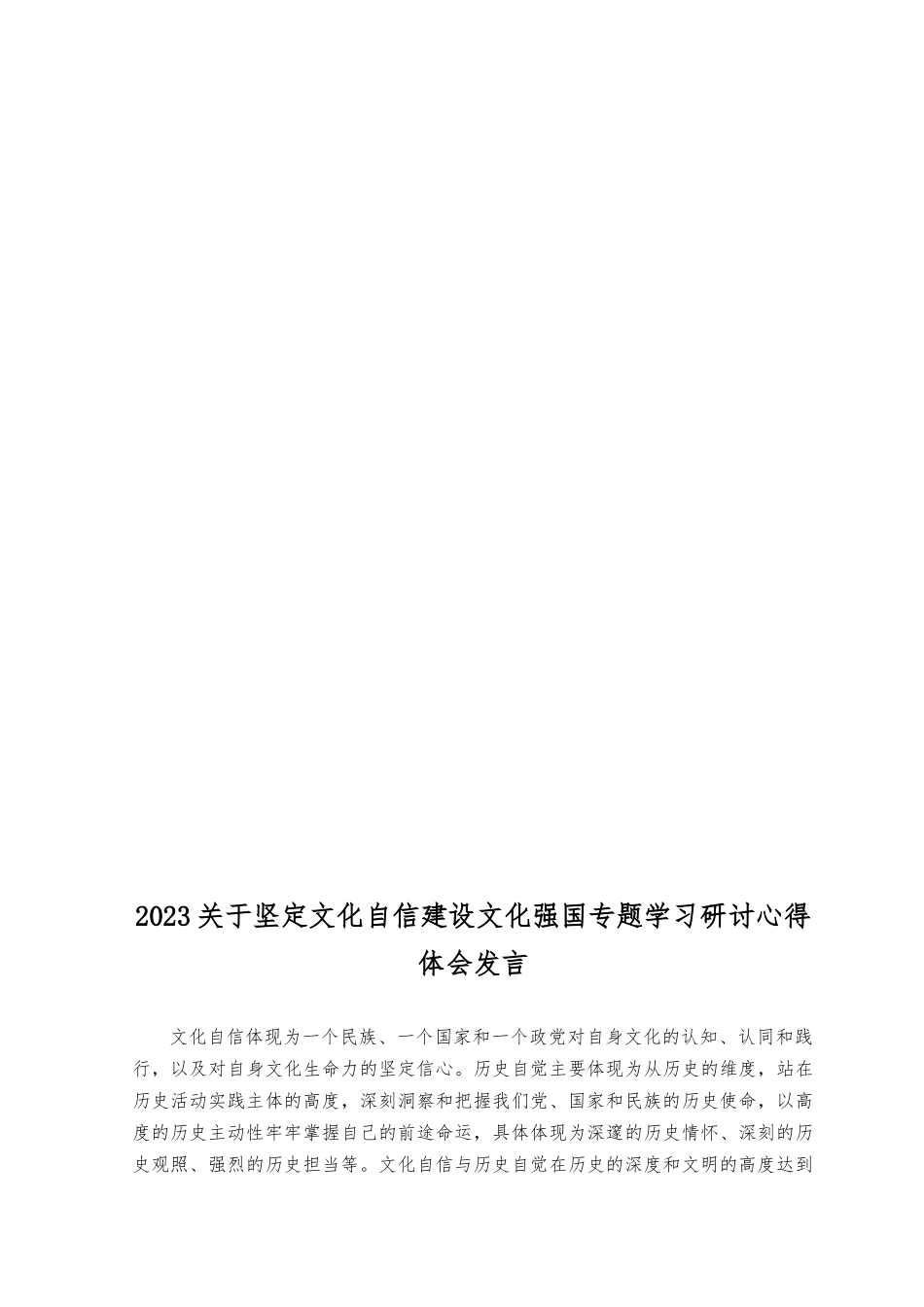 2023关于坚定文化自信建设文化强国专题学习研讨心得体会发言

文化自信体现为一个民族、一个国家和一个政党对自身文化的认知、认同和践行，以及对自身文化生命力的坚定信心。历史自觉主要体现为从历史的维度，站在历史活动实践主体的高度，深刻洞察和把握我们党、国家和民族的历史使命，以高度的历史主动性牢牢掌握自己的前途命运，具体体现为深邃的历史情怀、深刻的历史观照、强烈的历史担当等。文化自信与历史自觉在历史的深度和文明的高度达到